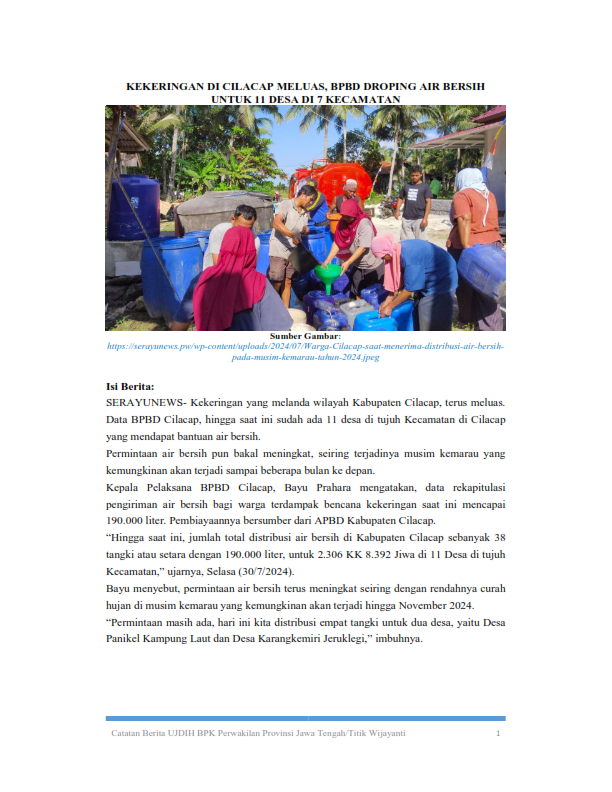 KEKERINGAN DI CILACAP MELUAS, BPBD DROPING AIR BERSIH UNTUK 11 DESA DI 7 KECAMATAN

Sumber Gambar:
https://serayunews.pw/wp-content/uploads/2024/07/Warga-Cilacap-saat-menerima-distribusi-air-bersih-pada-musim-kemarau-tahun-2024.jpeg

Isi Berita:
SERAYUNEWS- Kekeringan yang melanda wilayah Kabupaten Cilacap, terus meluas. Data BPBD Cilacap, hingga saat ini sudah ada 11 desa di tujuh Kecamatan di Cilacap yang mendapat bantuan air bersih.
Permintaan air bersih pun bakal meningkat, seiring terjadinya musim kemarau yang kemungkinan akan terjadi sampai beberapa bulan ke depan.
Kepala Pelaksana BPBD Cilacap, Bayu Prahara mengatakan, data rekapitulasi pengiriman air bersih bagi warga terdampak bencana kekeringan saat ini mencapai 190.000 liter. Pembiayaannya bersumber dari APBD Kabupaten Cilacap.
“Hingga saat ini, jumlah total distribusi air bersih di Kabupaten Cilacap sebanyak 38 tangki atau setara dengan 190.000 liter, untuk 2.306 KK 8.392 Jiwa di 11 Desa di tujuh Kecamatan,” ujarnya, Selasa (30/7/2024).
Bayu menyebut, permintaan air bersih terus meningkat seiring dengan rendahnya curah hujan di musim kemarau yang kemungkinan akan terjadi hingga November 2024.
“Permintaan masih ada, hari ini kita distribusi empat tangki untuk dua desa, yaitu Desa Panikel Kampung Laut dan Desa Karangkemiri Jeruklegi,” imbuhnya.

Catatan Berita UJDIH BPK Perwakilan Provinsi Jawa Tengah/Titik Wijayanti 1